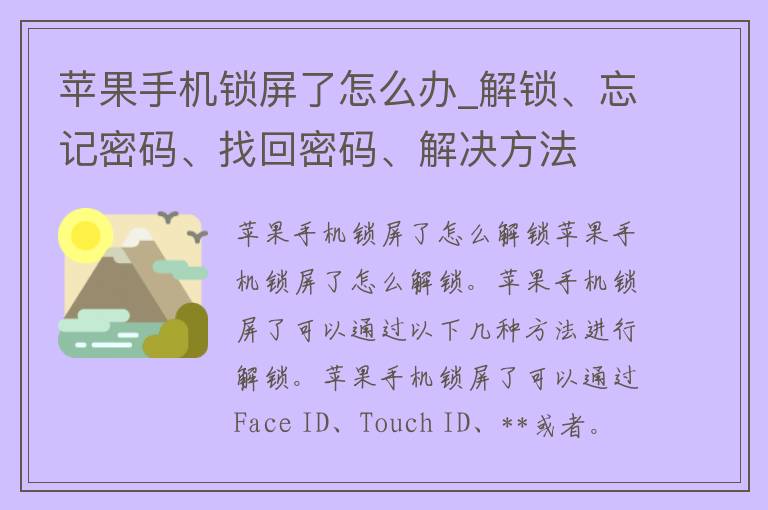 苹果手机锁屏了怎么办_解锁、忘记密码、找回密码、解决方法

苹果手机锁屏了怎么解锁苹果手机锁屏了怎么解锁。苹果手机锁屏了可以通过以下几种方法进行解锁。苹果手机锁屏了可以通过Face ID、Touch ID、**或者。